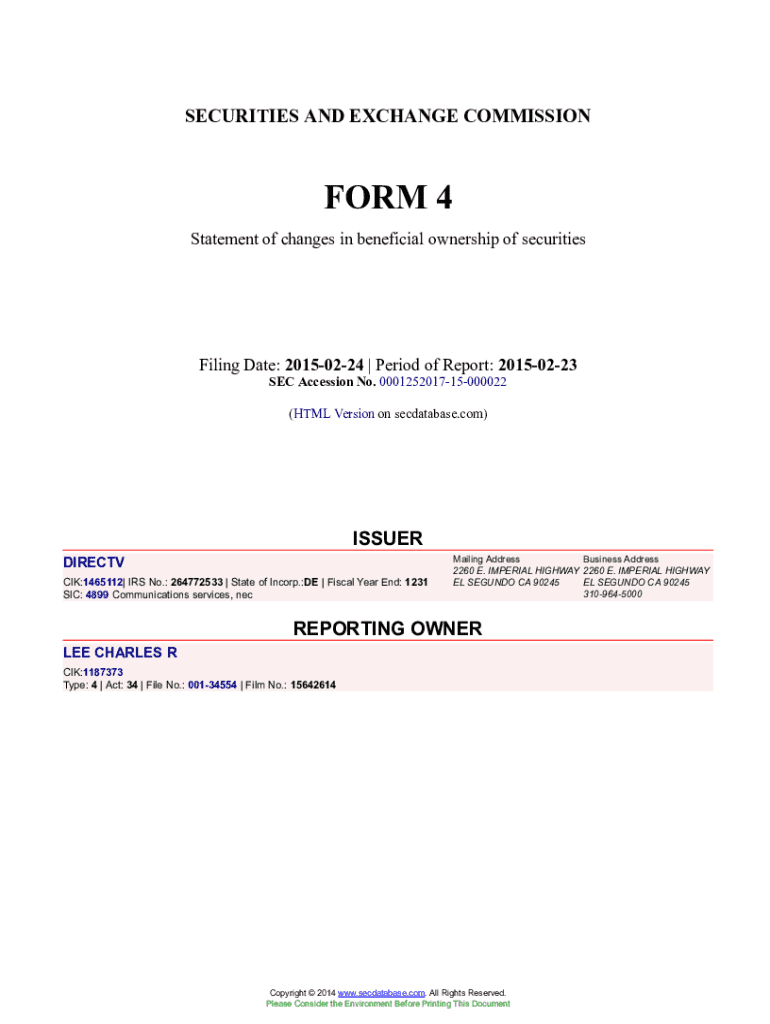 SECURITIES AND EXCHANGE COMMISSION

FORM 4

Statement of changes in beneficial ownership of securities

Filing Date: 2015-02-24 | Period of Report: 2015-02-23
SEC Accession No. 0001252017-15-000022

(HTML Version on secdatabase.com)

ISSUER

DIRECTV
CIK:1465112| IRS No.: 264772533 | State of Incorp.:DE | Fiscal Year End: 1231
SIC: 4899 Communications services, nec

Mailing Address
2260 E. IMPERIAL HIGHWAY
EL SEGUNDO CA 90245

Business Address
2260 E. IMPERIAL HIGHWAY
EL SEGUNDO CA 90245
310-964-5000

REPORTING OWNER

LEE CHARLES R
CIK:1187373
Type: 4 | Act: 34 | File No.: 001-34554 | Film No.: 15642614

Copyright © 2014 www.secdatabase.com. All Rights Reserved.
Please Consider the Environment Before Printing This Document